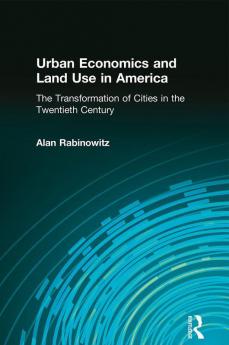 Urban Economics and Land Use in America

The Transformation of Cities in the Twentieth Century

Alan Rabinowitz

Routledge